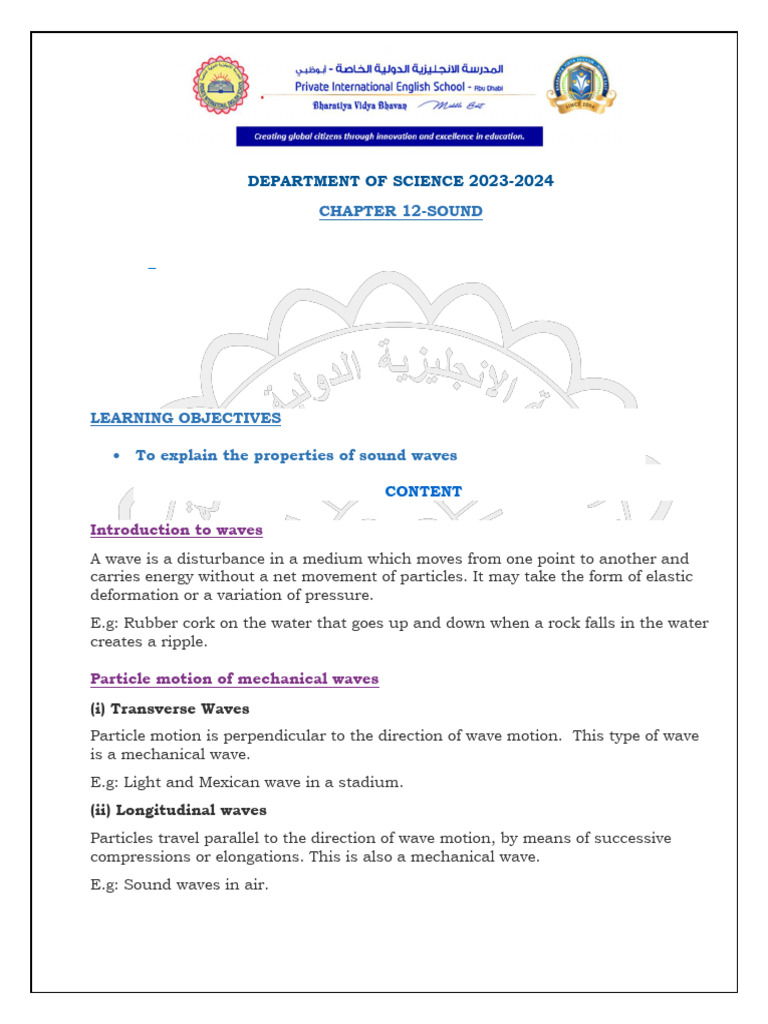 المدرسة الانجليزية الدولية الخاصة - أبوظبي
Private International English School - Abu Dhabi
Bharatiya Vidya Bhavan Middle East

Creating global citizens through innovation and excellence in education.

DEPARTMENT OF SCIENCE 2023-2024

CHAPTER 12-SOUND

LEARNING OBJECTIVES

• To explain the properties of sound waves

CONTENT

Introduction to waves

A wave is a disturbance in a medium which moves from one point to another and carries energy without a net movement of particles. It may take the form of elastic deformation or a variation of pressure.

E.g: Rubber cork on the water that goes up and down when a rock falls in the water creates a ripple.

Particle motion of mechanical waves

(i) Transverse Waves

Particle motion is perpendicular to the direction of wave motion. This type of wave is a mechanical wave.

E.g: Light and Mexican wave in a stadium.

(ii) Longitudinal waves

Particles travel parallel to the direction of wave motion, by means of successive compressions or elongations. This is also a mechanical wave.

E.g: Sound waves in air.